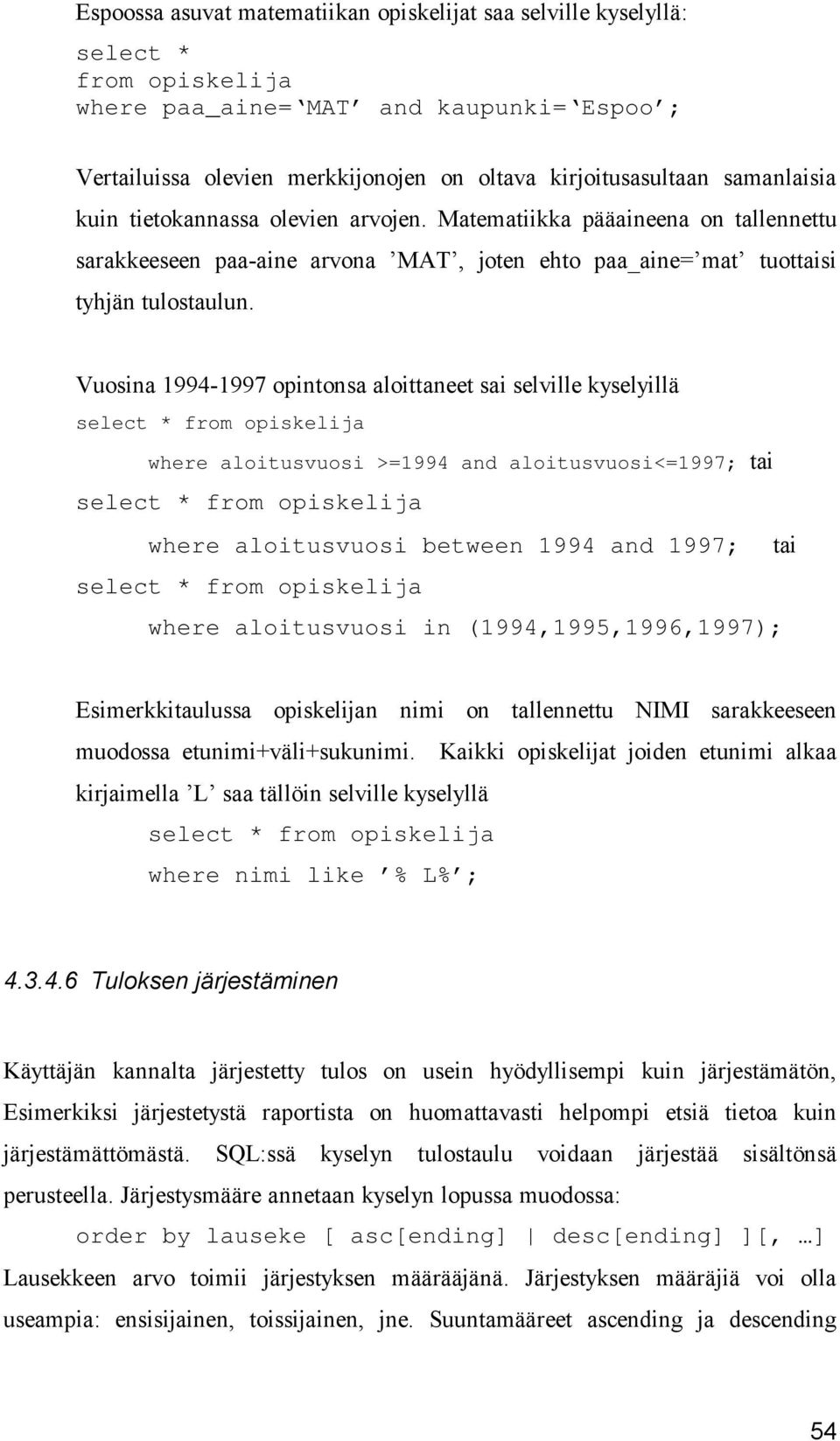 Espoossa asuvat matematiikan opiskelijat saa selville kyselyllä:

select *
from opiskelija
where paa_aine=‘MAT’ and kaupunki=‘Espoo’;

Vertailuissa olevien merkkijonojen on oltava kirjoitusasultaan samanlaisia kuin tietokannassa olevien arvojen. Matematiikka pääaineena on tallennettu sarakkeeseen paa-aine arvona ’MAT’, joten ehto paa_aine=’mat’ tuottaisi tyhjän tulostaulun.

Vuosina 1994-1997 opintonsa aloittaneet sai selville kyselyillä

select * from opiskelija
where aloitusvuosi >=1994 and aloitusvuosi<=1997; tai
select * from opiskelija
where aloitusvuosi between 1994 and 1997; tai
select * from opiskelija
where aloitusvuosi in (1994,1995,1996,1997);

Esimerkkitaulussa opiskelijan nimi on tallennettu NIMI sarakkeeseen muodossa etunimi+väli+sukunimi. Kaikki opiskelijat joiden etunimi alkaa kirjaimella ’L’ saa tällöin selville kyselyllä

select * from opiskelija
where nimi like ’% L%’;

4.3.4.6 Tuloksen järjestäminen

Käyttäjän kannalta järjestetty tulos on usein hyödyllisempi kuin järjestämätön, Esimerkiksi järjestetystä raportista on huomattavasti helpompi etsiä tietoa kuin järjestämättömästä. SQL:ssä kyselyn tulostaulu voidaan järjestää sisältönsä perusteella. Järjestysmääre annetaan kyselyn lopussa muodossa:

order by lauseke [ asc[ending] | desc[ending] ][, …]

Lausekkeen arvo toimii järjestyksen määrääjänä. Järjestyksen määräjiä voi olla useampia: ensisijainen, toissijainen, jne. Suuntamääreet ascending ja descending

54